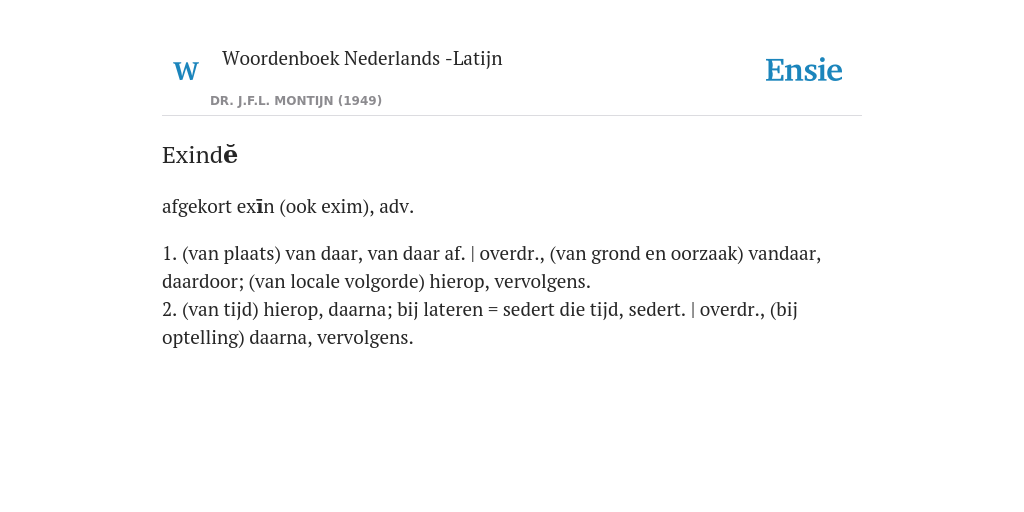 W Woordenboek Nederlands -Latijn

DR. J.F.L. MONTIJN (1949)

Ensie

Exindĕ

afgekort exīn (ook exim), adv.

1. (van plaats) van daar, van daar af. | overdr., (van grond en oorzaak) vandaar, daardoor; (van locale volgorde) hierop, vervolgens.
2. (van tijd) hierop, daarna; bij lateren = sedert die tijd, sedert. | overdr., (bij optelling) daarna, vervolgens.